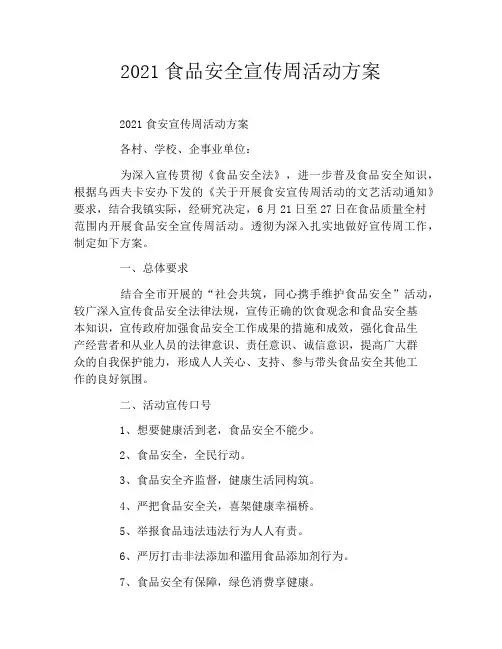 2021 食品安全宣传周活动方案

2021 食安宣传周活动方案

各村、学校、企事业单位：

为深入宣传贯彻《食品安全法》，进一步普及食品安全知识，根据乌西夫卡安办下发的《关于开展食安宣传周活动的文艺活动通知》要求，结合我镇实际，经研究决定，6 月 21 日至 27 日在食品质量全村范围内开展食品安全宣传周活动。透彻为深入扎实地做好宣传周工作，制定如下方案。

一、总体要求

结合全市开展的“社会共筑，同心携手维护食品安全”活动，较广深入宣传食品安全法律法规，宣传正确的饮食观念和食品安全基本知识，宣传政府加强食品安全工作成果的措施和成效，强化食品生产经营者和从业人员的法律意识、责任意识、诚信意识，提高广大群众的自我保护能力，形成人人关心、支持、参与带头食品安全其他工作的良好氛围。

二、活动宣传口号

1、想要健康活到老，食品安全不能少。

2、食品安全，全民行动。

3、食品安全齐监督，健康生活同构筑。

4、严把食品安全关，喜架健康幸福桥。

5、举报食品违法违法行为人人有责。

6、严厉打击非法添加和滥用食品添加剂行为。

7、食品安全有保障，绿色消费享健康。